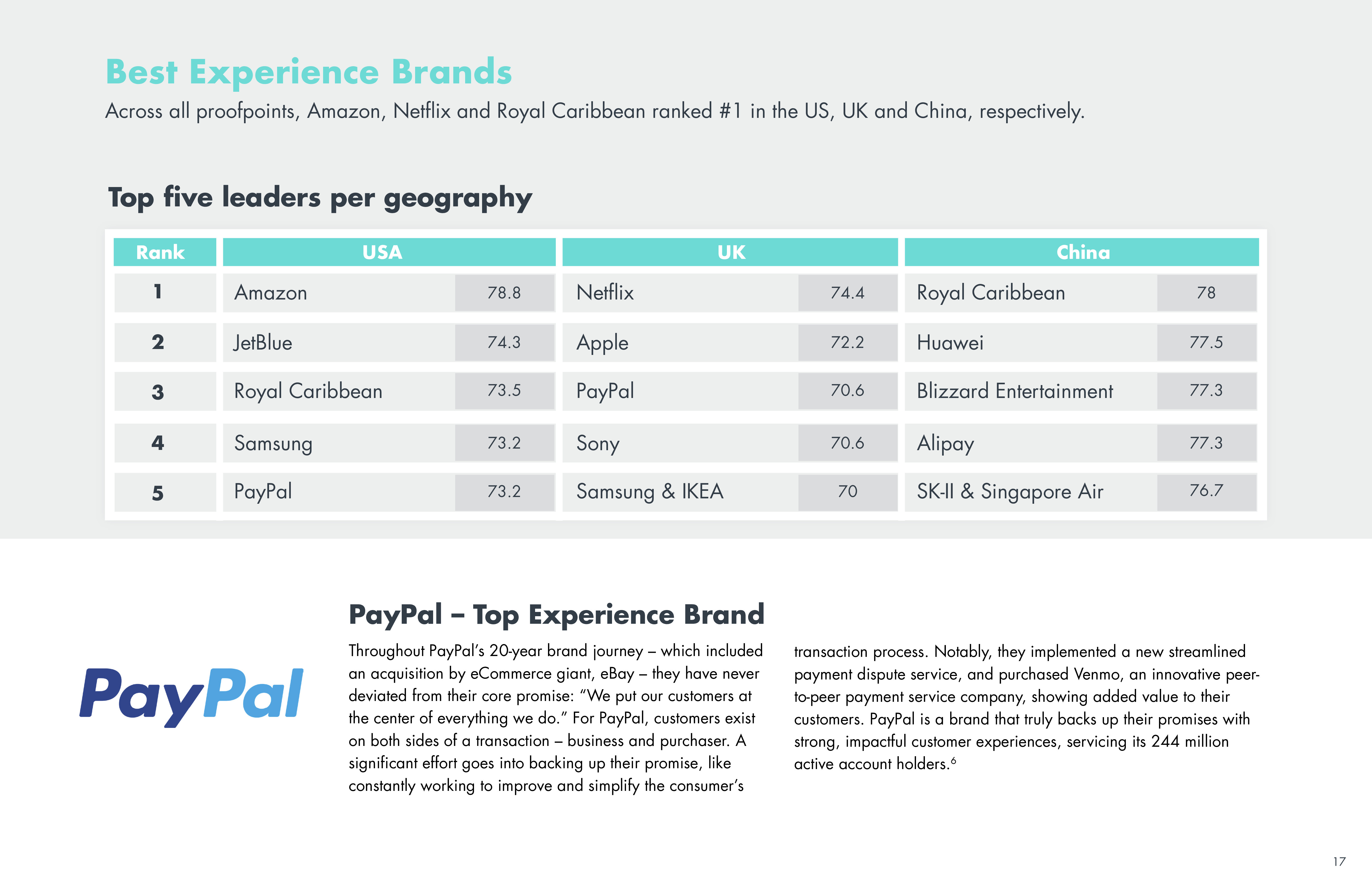 Best Experience Brands

Across all proofpoints, Amazon, Netflix and Royal Caribbean ranked #1 in the US, UK and China, respectively.

Top five leaders per geography

| Rank | USA | | UK | | China | |
|---|---|---|---|---|---|---|
| 1 | Amazon | 78.8 | Netflix | 74.4 | Royal Caribbean | 78 |
| 2 | JetBlue | 74.3 | Apple | 72.2 | Huawei | 77.5 |
| 3 | Royal Caribbean | 73.5 | PayPal | 70.6 | Blizzard Entertainment | 77.3 |
| 4 | Samsung | 73.2 | Sony | 70.6 | Alipay | 77.3 |
| 5 | PayPal | 73.2 | Samsung & IKEA | 70 | SK-II & Singapore Air | 76.7 |

PayPal

PayPal – Top Experience Brand

Throughout PayPal's 20-year brand journey – which included an acquisition by eCommerce giant, eBay – they have never deviated from their core promise: "We put our customers at the center of everything we do." For PayPal, customers exist on both sides of a transaction – business and purchaser. A significant effort goes into backing up their promise, like constantly working to improve and simplify the consumer's transaction process. Notably, they implemented a new streamlined payment dispute service, and purchased Venmo, an innovative peer-to-peer payment service company, showing added value to their customers. PayPal is a brand that truly backs up their promises with strong, impactful customer experiences, servicing its 244 million active account holders.$^6$

17